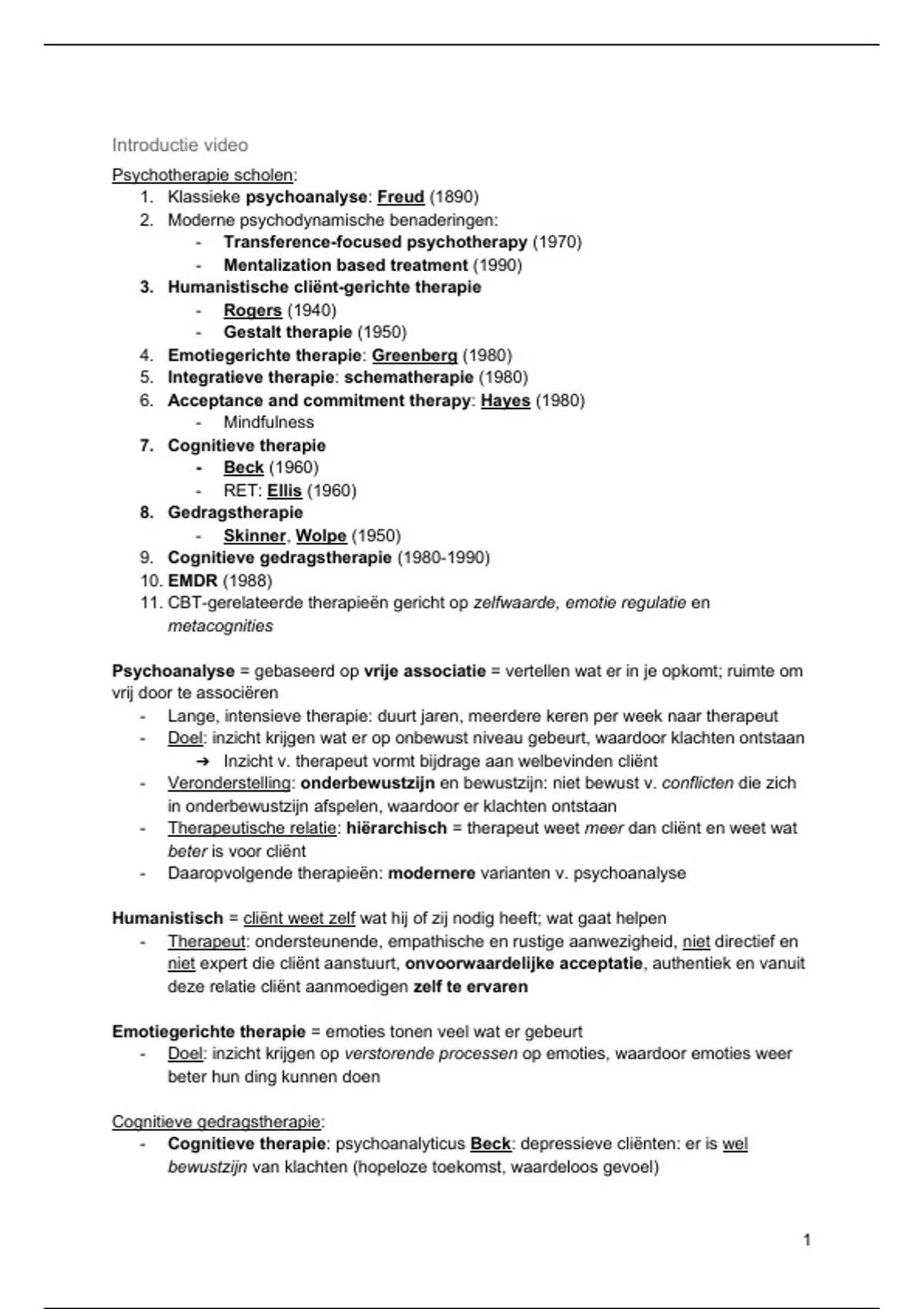 Introductie video

Psychotherapie scholen:

1. Klassieke psychoanalyse: Freud (1890)
2. Moderne psychodynamische benaderingen:
 - Transference-focused psychotherapy (1970)
 - Mentalization based treatment (1990)
3. Humanistische cliënt-gerichte therapie
 - Rogers (1940)
 - Gestalt therapie (1950)
4. Emotiegerichte therapie: Greenberg (1980)
5. Integratieve therapie: schematherapie (1980)
6. Acceptance and commitment therapy: Hayes (1980)
 - Mindfulness
7. Cognitieve therapie
 - Beck (1960)
 - RET: Ellis (1960)
8. Gedragstherapie
 - Skinner, Wolpe (1950)
9. Cognitieve gedragstherapie (1980-1990)
10. EMDR (1988)
11. CBT-gerelateerde therapieën gericht op zelfwaarde, emotie regulatie en metacognities

Psychoanalyse = gebaseerd op vrije associatie = vertellen wat er in je opkomt; ruimte om vrij door te associëren

- Lange, intensieve therapie: duurt jaren, meerdere keren per week naar therapeut
- Doel: inzicht krijgen wat er op onbewust niveau gebeurt, waardoor klachten ontstaan
 ➔ Inzicht v. therapeut vormt bijdrage aan welbevinden cliënt
- Veronderstelling: onderbewustzijn en bewustzijn: niet bewust v. conflicten die zich in onderbewustzijn afspelen, waardoor er klachten ontstaan
- Therapeutische relatie: hiërarchisch = therapeut weet meer dan cliënt en weet wat beter is voor cliënt
- Daaropvolgende therapieën: modernere varianten v. psychoanalyse

Humanistisch = cliënt weet zelf wat hij of zij nodig heeft; wat gaat helpen

- Therapeut: ondersteunende, empathische en rustige aanwezigheid, niet directief en niet expert die cliënt aanstuurt, onvoorwaardelijke acceptatie, authentiek en vanuit deze relatie cliënt aanmoedigen zelf te ervaren

Emotiegerichte therapie = emoties tonen veel wat er gebeurt

- Doel: inzicht krijgen op verstorende processen op emoties, waardoor emoties weer beter hun ding kunnen doen

Cognitieve gedragstherapie:

- Cognitieve therapie: psychoanalyticus Beck: depressieve cliënten: er is wel bewustzijn van klachten (hopeloze toekomst, waardeloos gevoel)

1